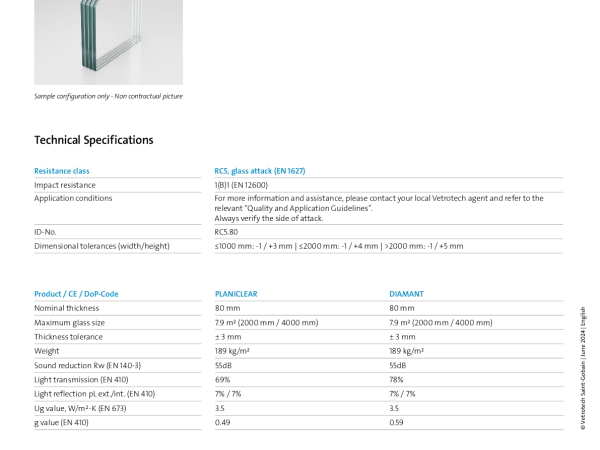 Sample configuration only - Non contractual picture

Technical Specifications

| Resistance class | RC5, glass attack (EN 1627) |
|---|---|
| Impact resistance | 1(B)1 (EN 12600) |
| Application conditions | For more information and assistance, please contact your local Vetrotech agent and refer to the relevant "Quality and Application Guidelines". Always verify the side of attack. |
| ID-No. | RC5.80 |
| Dimensional tolerances (width/height) | ≤1000 mm: -1 / +3 mm \| ≤2000 mm: -1 / +4 mm \| >2000 mm: -1 / +5 mm |

| Product / CE / DoP-Code | PLANICLEAR | DIAMANT |
|---|---|---|
| Nominal thickness | 80 mm | 80 mm |
| Maximum glass size | 7.9 m² (2000 mm / 4000 mm) | 7.9 m² (2000 mm / 4000 mm) |
| Thickness tolerance | ± 3 mm | ± 3 mm |
| Weight | 189 kg/m² | 189 kg/m² |
| Sound reduction Rw (EN 140-3) | 55dB | 55dB |
| Light transmission (EN 410) | 69% | 78% |
| Light reflection ρL ext./int. (EN 410) | 7% / 7% | 7% / 7% |
| Ug value, W/m²·K (EN 673) | 3.5 | 3.5 |
| g value (EN 410) | 0.49 | 0.59 |

© Vetrotech Saint-Gobain | June 2024 | English